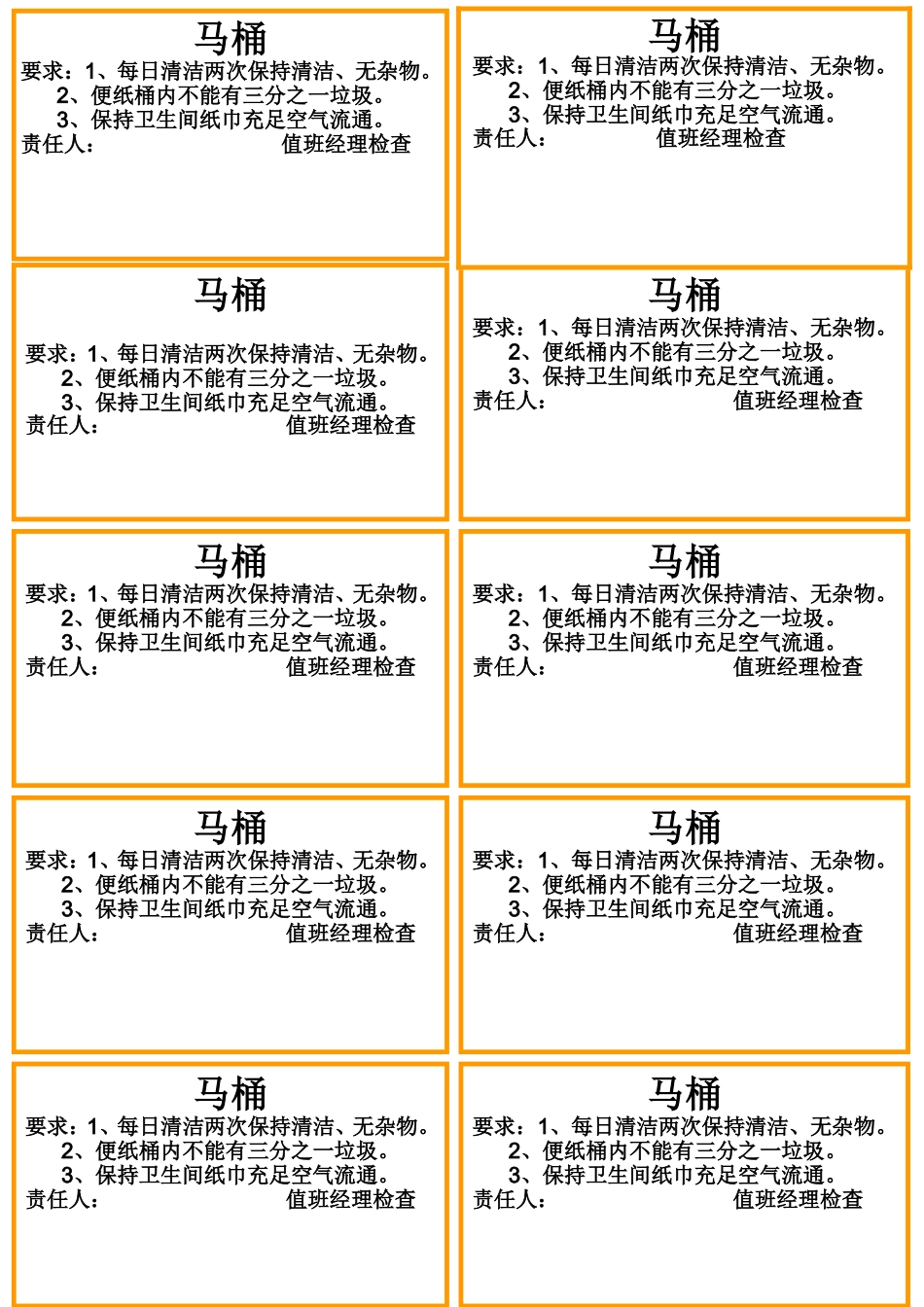 马桶
要求：1、每日清洁两次保持清洁、无杂物。
2、便纸桶内不能有三分之一垃圾。
3、保持卫生间纸巾充足空气流通。
责任人： 值班经理检查

马桶
要求：1、每日清洁两次保持清洁、无杂物。
2、便纸桶内不能有三分之一垃圾。
3、保持卫生间纸巾充足空气流通。
责任人： 值班经理检查

马桶
要求：1、每日清洁两次保持清洁、无杂物。
2、便纸桶内不能有三分之一垃圾。
3、保持卫生间纸巾充足空气流通。
责任人： 值班经理检查

马桶
要求：1、每日清洁两次保持清洁、无杂物。
2、便纸桶内不能有三分之一垃圾。
3、保持卫生间纸巾充足空气流通。
责任人： 值班经理检查

马桶
要求：1、每日清洁两次保持清洁、无杂物。
2、便纸桶内不能有三分之一垃圾。
3、保持卫生间纸巾充足空气流通。
责任人： 值班经理检查

马桶
要求：1、每日清洁两次保持清洁、无杂物。
2、便纸桶内不能有三分之一垃圾。
3、保持卫生间纸巾充足空气流通。
责任人： 值班经理检查

马桶
要求：1、每日清洁两次保持清洁、无杂物。
2、便纸桶内不能有三分之一垃圾。
3、保持卫生间纸巾充足空气流通。
责任人： 值班经理检查

马桶
要求：1、每日清洁两次保持清洁、无杂物。
2、便纸桶内不能有三分之一垃圾。
3、保持卫生间纸巾充足空气流通。
责任人： 值班经理检查

马桶
要求：1、每日清洁两次保持清洁、无杂物。
2、便纸桶内不能有三分之一垃圾。
3、保持卫生间纸巾充足空气流通。
责任人： 值班经理检查

马桶
要求：1、每日清洁两次保持清洁、无杂物。
2、便纸桶内不能有三分之一垃圾。
3、保持卫生间纸巾充足空气流通。
责任人： 值班经理检查